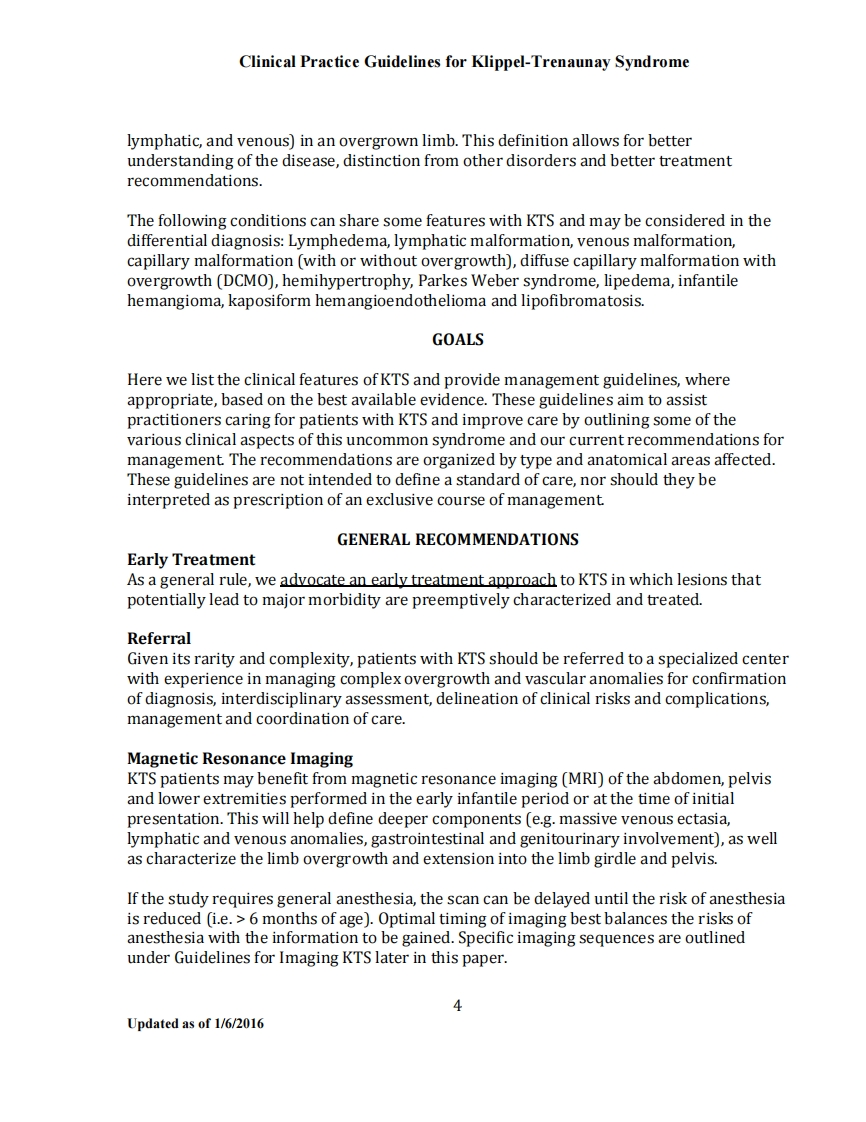 Clinical Practice Guidelines for Klippel-Trenaunay Syndrome

lymphatic, and venous) in an overgrown limb. This definition allows for better understanding of the disease, distinction from other disorders and better treatment recommendations.

The following conditions can share some features with KTS and may be considered in the differential diagnosis: Lymphedema, lymphatic malformation, venous malformation, capillary malformation (with or without overgrowth), diffuse capillary malformation with overgrowth (DCMO), hemihypertrophy, Parkes Weber syndrome, lipedema, infantile hemangioma, kaposiform hemangioendothelioma and lipofibromatosis.

GOALS

Here we list the clinical features of KTS and provide management guidelines, where appropriate, based on the best available evidence. These guidelines aim to assist practitioners caring for patients with KTS and improve care by outlining some of the various clinical aspects of this uncommon syndrome and our current recommendations for management. The recommendations are organized by type and anatomical areas affected. These guidelines are not intended to define a standard of care, nor should they be interpreted as prescription of an exclusive course of management.

GENERAL RECOMMENDATIONS

Early Treatment
As a general rule, we advocate an early treatment approach to KTS in which lesions that potentially lead to major morbidity are preemptively characterized and treated.

Referral
Given its rarity and complexity, patients with KTS should be referred to a specialized center with experience in managing complex overgrowth and vascular anomalies for confirmation of diagnosis, interdisciplinary assessment, delineation of clinical risks and complications, management and coordination of care.

Magnetic Resonance Imaging
KTS patients may benefit from magnetic resonance imaging (MRI) of the abdomen, pelvis and lower extremities performed in the early infantile period or at the time of initial presentation. This will help define deeper components (e.g. massive venous ectasia, lymphatic and venous anomalies, gastrointestinal and genitourinary involvement), as well as characterize the limb overgrowth and extension into the limb girdle and pelvis.

If the study requires general anesthesia, the scan can be delayed until the risk of anesthesia is reduced (i.e. > 6 months of age). Optimal timing of imaging best balances the risks of anesthesia with the information to be gained. Specific imaging sequences are outlined under Guidelines for Imaging KTS later in this paper.

4

Updated as of 1/6/2016